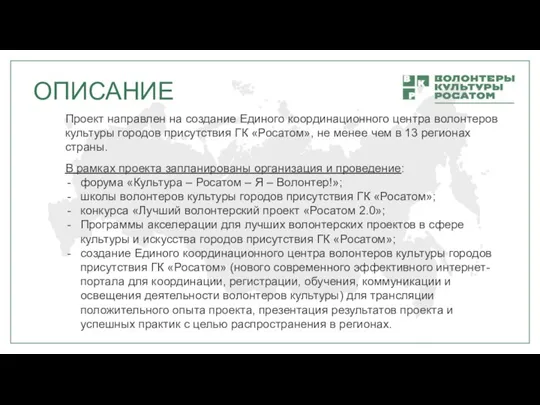 ОПИСАНИЕ

В К Р ВОЛОНТЕРЫ КУЛЬТУРЫ РОСАТОМ

Проект направлен на создание Единого координационного центра волонтеров культуры городов присутствия ГК «Росатом», не менее чем в 13 регионах страны.

В рамках проекта запланированы организация и проведение:
- форума «Культура – Росатом – Я – Волонтер!»;
- школы волонтеров культуры городов присутствия ГК «Росатом»;
- конкурса «Лучший волонтерский проект «Росатом 2.0»;
- Программы акселерации для лучших волонтерских проектов в сфере культуры и искусства городов присутствия ГК «Росатом»;
- создание Единого координационного центра волонтеров культуры городов присутствия ГК «Росатом» (нового современного эффективного интернет-портала для координации, регистрации, обучения, коммуникации и освещения деятельности волонтеров культуры) для трансляции положительного опыта проекта, презентация результатов проекта и успешных практик с целью распространения в регионах.